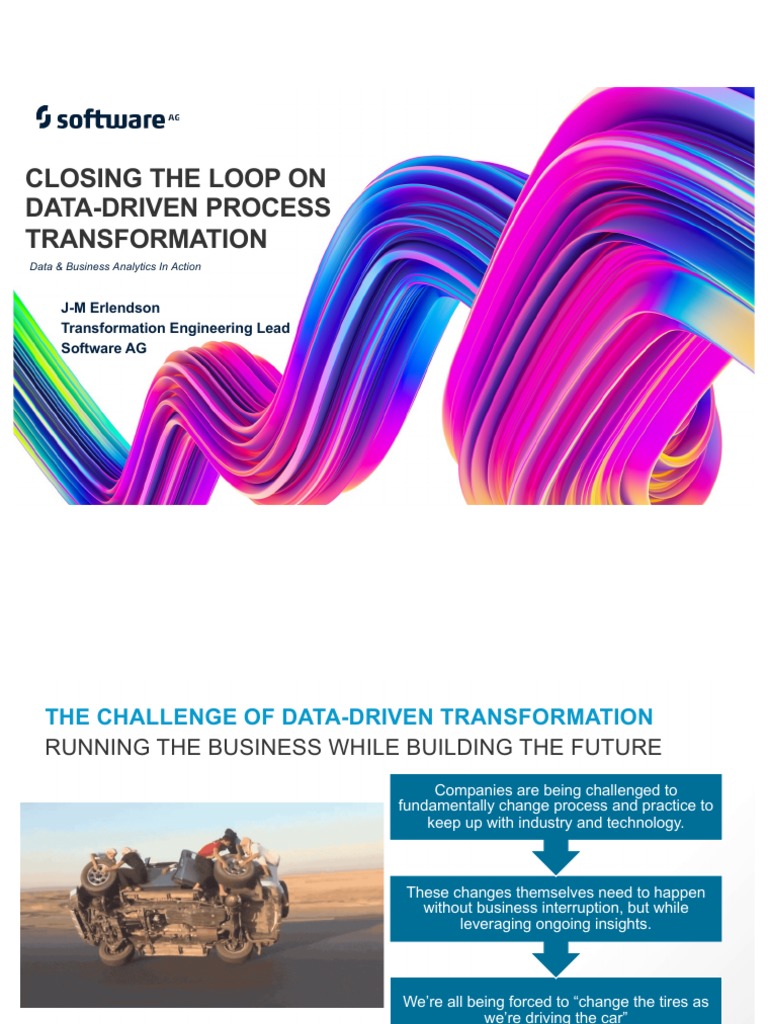 software AG

CLOSING THE LOOP ON DATA-DRIVEN PROCESS TRANSFORMATION

Data & Business Analytics In Action

J-M Erlendson
Transformation Engineering Lead
Software AG

THE CHALLENGE OF DATA-DRIVEN TRANSFORMATION

RUNNING THE BUSINESS WHILE BUILDING THE FUTURE

Companies are being challenged to fundamentally change process and practice to keep up with industry and technology.

These changes themselves need to happen without business interruption, but while leveraging ongoing insights.

We're all being forced to "change the tires as we're driving the car"